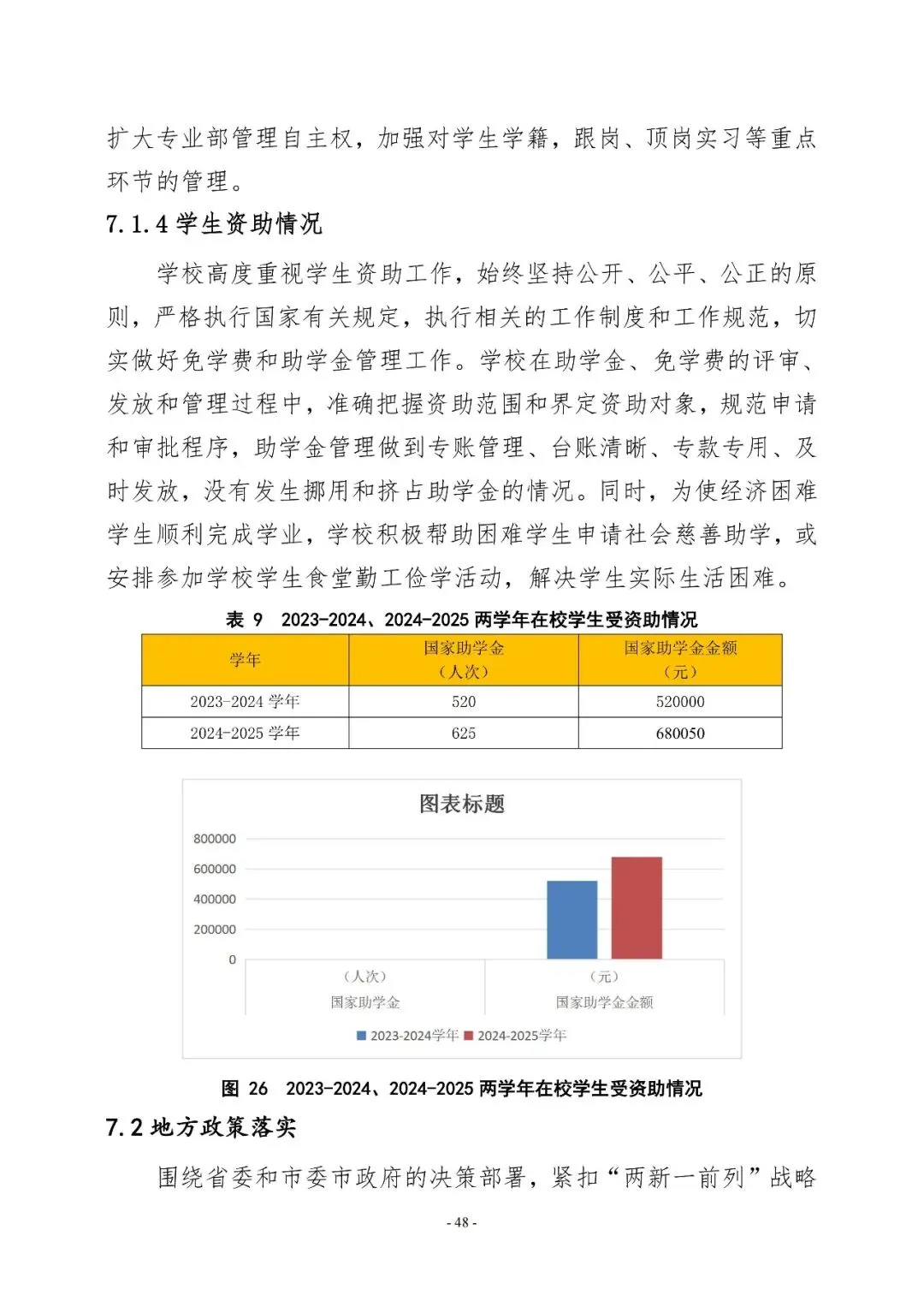 扩大专业部管理自主权，加强对学生学籍，跟岗、顶岗实习等重点环节的管理。

7.1.4 学生资助情况

学校高度重视学生资助工作，始终坚持公开、公平、公正的原则，严格执行国家有关规定，执行相关的工作制度和工作规范，切实做好免学费和助学金管理工作。学校在助学金、免学费的评审、发放和管理过程中，准确把握资助范围和界定资助对象，规范申请和审批程序，助学金管理做到专账管理、台账清晰、专款专用、及时发放，没有发生挪用和挤占助学金的情况。同时，为使经济困难学生顺利完成学业，学校积极帮助困难学生申请社会慈善助学，或安排参加学校学生食堂勤工俭学活动，解决学生实际生活困难。

表 9　2023-2024、2024-2025 两学年在校学生受资助情况

| 学年 | 国家助学金（人次） | 国家助学金金额（元） |
|---|---|---|
| 2023-2024 学年 | 520 | 520000 |
| 2024-2025 学年 | 625 | 680050 |

图表标题

800000
600000
400000
200000
0

（人次）
国家助学金

（元）
国家助学金金额

2023-2024学年　2024-2025学年

图 26　2023-2024、2024-2025 两学年在校学生受资助情况

7.2 地方政策落实

围绕省委和市委市政府的决策部署，紧扣“两新一前列”战略

- 48 -